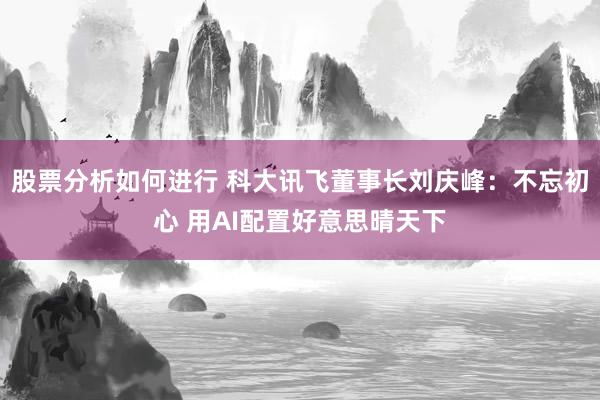 股票分析如何进行 科大讯飞董事长刘庆峰：不忘初心 用AI配置好意思晴天下